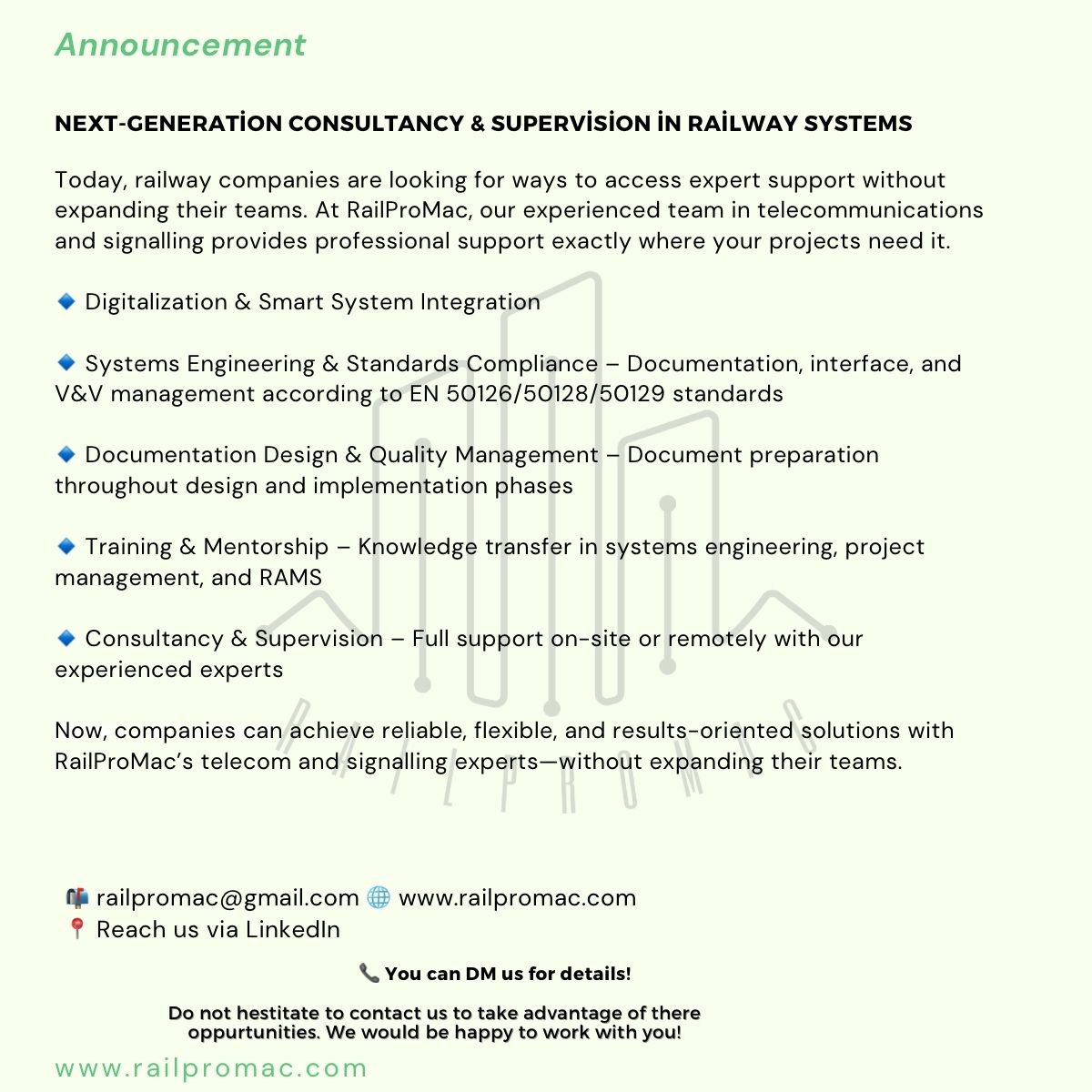 Announcement

NEXT-GENERATİON CONSULTANCY & SUPERVİSİON İN RAİLWAY SYSTEMS

Today, railway companies are looking for ways to access expert support without expanding their teams. At RailProMac, our experienced team in telecommunications and signalling provides professional support exactly where your projects need it.

🔹 Digitalization & Smart System Integration

🔹 Systems Engineering & Standards Compliance – Documentation, interface, and V&V management according to EN 50126/50128/50129 standards

🔹 Documentation Design & Quality Management – Document preparation throughout design and implementation phases

🔹 Training & Mentorship – Knowledge transfer in systems engineering, project management, and RAMS

🔹 Consultancy & Supervision – Full support on-site or remotely with our experienced experts

Now, companies can achieve reliable, flexible, and results-oriented solutions with RailProMac's telecom and signalling experts—without expanding their teams.

RAILPROMAC

📬 railpromac@gmail.com 🌐 www.railpromac.com
📍 Reach us via LinkedIn

📞 You can DM us for details!

Do not hestitate to contact us to take advantage of there oppurtunities. We would be happy to work with you!

www.railpromac.com